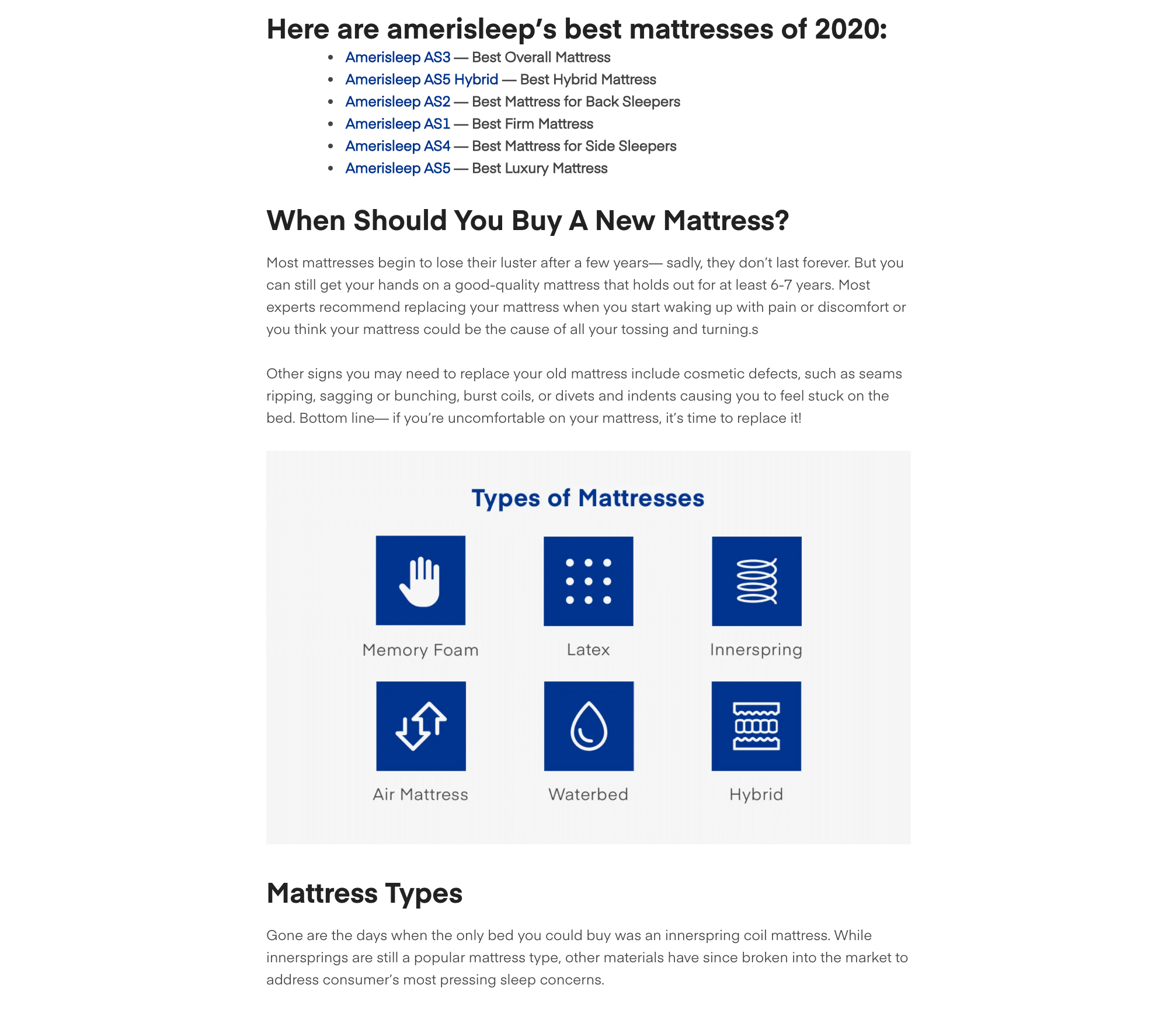 Here are amerisleep's best mattresses of 2020:

- Amerisleep AS3 — Best Overall Mattress
- Amerisleep AS5 Hybrid — Best Hybrid Mattress
- Amerisleep AS2 — Best Mattress for Back Sleepers
- Amerisleep AS1 — Best Firm Mattress
- Amerisleep AS4 — Best Mattress for Side Sleepers
- Amerisleep AS5 — Best Luxury Mattress

When Should You Buy A New Mattress?

Most mattresses begin to lose their luster after a few years— sadly, they don't last forever. But you can still get your hands on a good-quality mattress that holds out for at least 6-7 years. Most experts recommend replacing your mattress when you start waking up with pain or discomfort or you think your mattress could be the cause of all your tossing and turning.s

Other signs you may need to replace your old mattress include cosmetic defects, such as seams ripping, sagging or bunching, burst coils, or divets and indents causing you to feel stuck on the bed. Bottom line— if you're uncomfortable on your mattress, it's time to replace it!

Types of Mattresses

Memory Foam

Latex

Innerspring

Air Mattress

Waterbed

Hybrid

Mattress Types

Gone are the days when the only bed you could buy was an innerspring coil mattress. While innersprings are still a popular mattress type, other materials have since broken into the market to address consumer's most pressing sleep concerns.